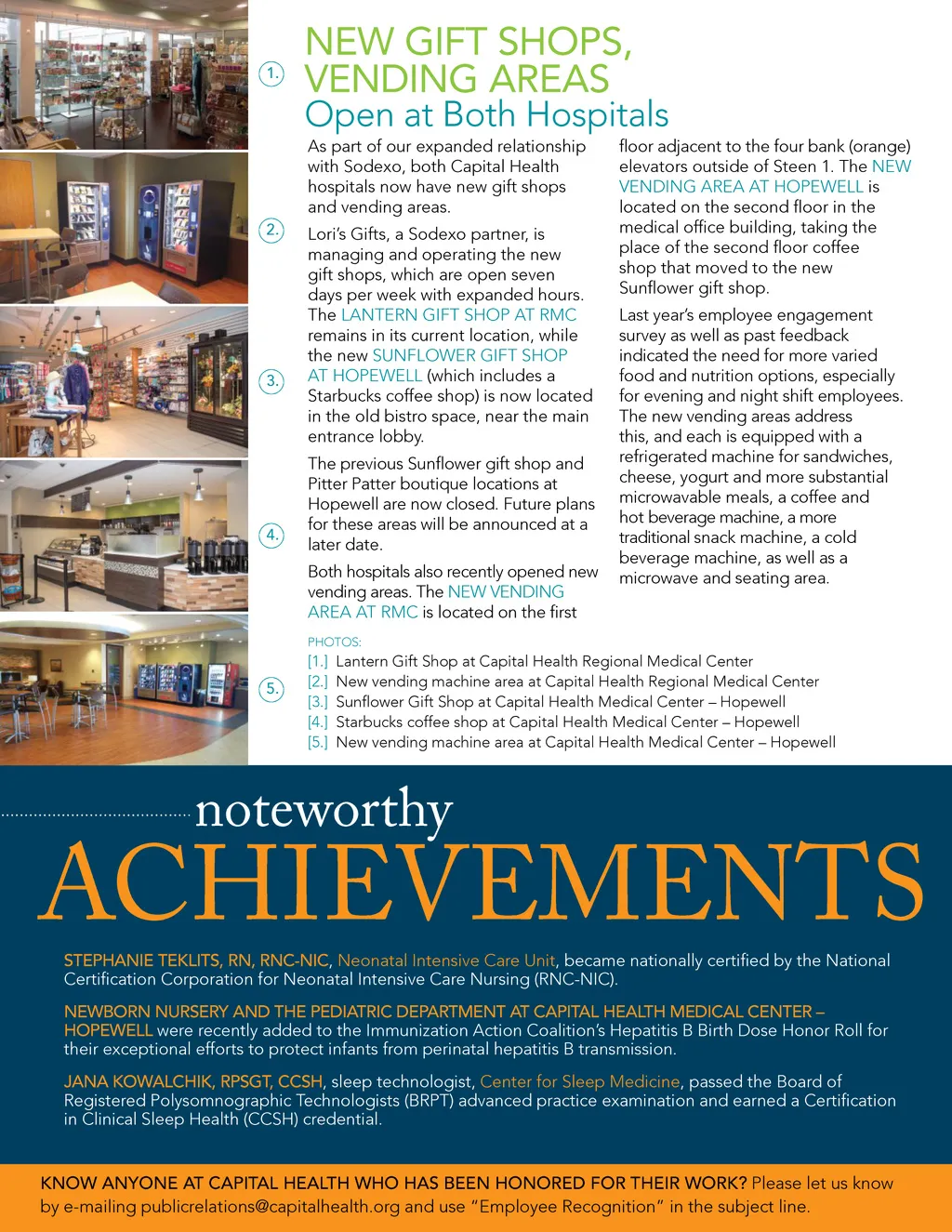 1.

2.

3.

4.

5.

NEW GIFT SHOPS, VENDING AREAS
Open at Both Hospitals

As part of our expanded relationship with Sodexo, both Capital Health hospitals now have new gift shops and vending areas.

Lori's Gifts, a Sodexo partner, is managing and operating the new gift shops, which are open seven days per week with expanded hours. The LANTERN GIFT SHOP AT RMC remains in its current location, while the new SUNFLOWER GIFT SHOP AT HOPEWELL (which includes a Starbucks coffee shop) is now located in the old bistro space, near the main entrance lobby.

The previous Sunflower gift shop and Pitter Patter boutique locations at Hopewell are now closed. Future plans for these areas will be announced at a later date.

Both hospitals also recently opened new vending areas. The NEW VENDING AREA AT RMC is located on the first floor adjacent to the four bank (orange) elevators outside of Steen 1. The NEW VENDING AREA AT HOPEWELL is located on the second floor in the medical office building, taking the place of the second floor coffee shop that moved to the new Sunflower gift shop.

Last year's employee engagement survey as well as past feedback indicated the need for more varied food and nutrition options, especially for evening and night shift employees. The new vending areas address this, and each is equipped with a refrigerated machine for sandwiches, cheese, yogurt and more substantial microwavable meals, a coffee and hot beverage machine, a more traditional snack machine, a cold beverage machine, as well as a microwave and seating area.

PHOTOS:
[1.] Lantern Gift Shop at Capital Health Regional Medical Center
[2.] New vending machine area at Capital Health Regional Medical Center
[3.] Sunflower Gift Shop at Capital Health Medical Center – Hopewell
[4.] Starbucks coffee shop at Capital Health Medical Center – Hopewell
[5.] New vending machine area at Capital Health Medical Center – Hopewell

noteworthy
ACHIEVEMENTS

STEPHANIE TEKLITS, RN, RNC-NIC, Neonatal Intensive Care Unit, became nationally certified by the National Certification Corporation for Neonatal Intensive Care Nursing (RNC-NIC).

NEWBORN NURSERY AND THE PEDIATRIC DEPARTMENT AT CAPITAL HEALTH MEDICAL CENTER – HOPEWELL were recently added to the Immunization Action Coalition's Hepatitis B Birth Dose Honor Roll for their exceptional efforts to protect infants from perinatal hepatitis B transmission.

JANA KOWALCHIK, RPSGT, CCSH, sleep technologist, Center for Sleep Medicine, passed the Board of Registered Polysomnographic Technologists (BRPT) advanced practice examination and earned a Certification in Clinical Sleep Health (CCSH) credential.

KNOW ANYONE AT CAPITAL HEALTH WHO HAS BEEN HONORED FOR THEIR WORK? Please let us know by e-mailing publicrelations@capitalhealth.org and use "Employee Recognition" in the subject line.